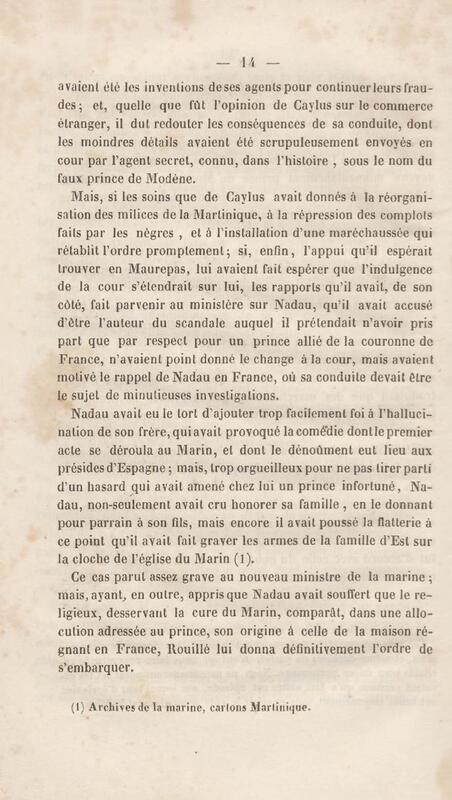 — 14 —

avaient été les inventions de ses agents pour continuer leurs fraudes; et, quelle que fût l'opinion de Caylus sur le commerce étranger, il dut redouter les conséquences de sa conduite, dont les moindres détails avaient été scrupuleusement envoyés en cour par l'agent secret, connu, dans l'histoire, sous le nom du faux prince de Modène.

Mais, si les soins que de Caylus avait donnés à la réorganisation des milices de la Martinique, à la répression des complots faits par les nègres, et à l'installation d'une maréchaussée qui rétablit l'ordre promptement; si, enfin, l'appui qu'il espérait trouver en Maurepas, lui avaient fait espérer que l'indulgence de la cour s'étendrait sur lui, les rapports qu'il avait, de son côté, fait parvenir au ministère sur Nadau, qu'il avait accusé d'être l'auteur du scandale auquel il prétendait n'avoir pris part que par respect pour un prince allié de la couronne de France, n'avaient point donné le change à la cour, mais avaient motivé le rappel de Nadau en France, où sa conduite devait être le sujet de minutieuses investigations.

Nadau avait eu le tort d'ajouter trop facilement foi à l'hallucination de son frère, qui avait provoqué la comédie dont le premier acte se déroula au Marin, et dont le dénoûment eut lieu aux présides d'Espagne; mais, trop orgueilleux pour ne pas tirer parti d'un hasard qui avait amené chez lui un prince infortuné, Nadau, non-seulement avait cru honorer sa famille, en le donnant pour parrain à son fils, mais encore il avait poussé la flatterie à ce point qu'il avait fait graver les armes de la famille d'Est sur la cloche de l'église du Marin (1).

Ce cas parut assez grave au nouveau ministre de la marine; mais, ayant, en outre, appris que Nadau avait souffert que le religieux, desservant la cure du Marin, comparât, dans une allocution adressée au prince, son origine à celle de la maison régnant en France, Rouillé lui donna définitivement l'ordre de s'embarquer.

(1) Archives de la marine, cartons Martinique.